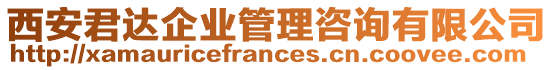 西安君达企业管理咨询有限公司
http://xamauricefrances.cn.coovee.com